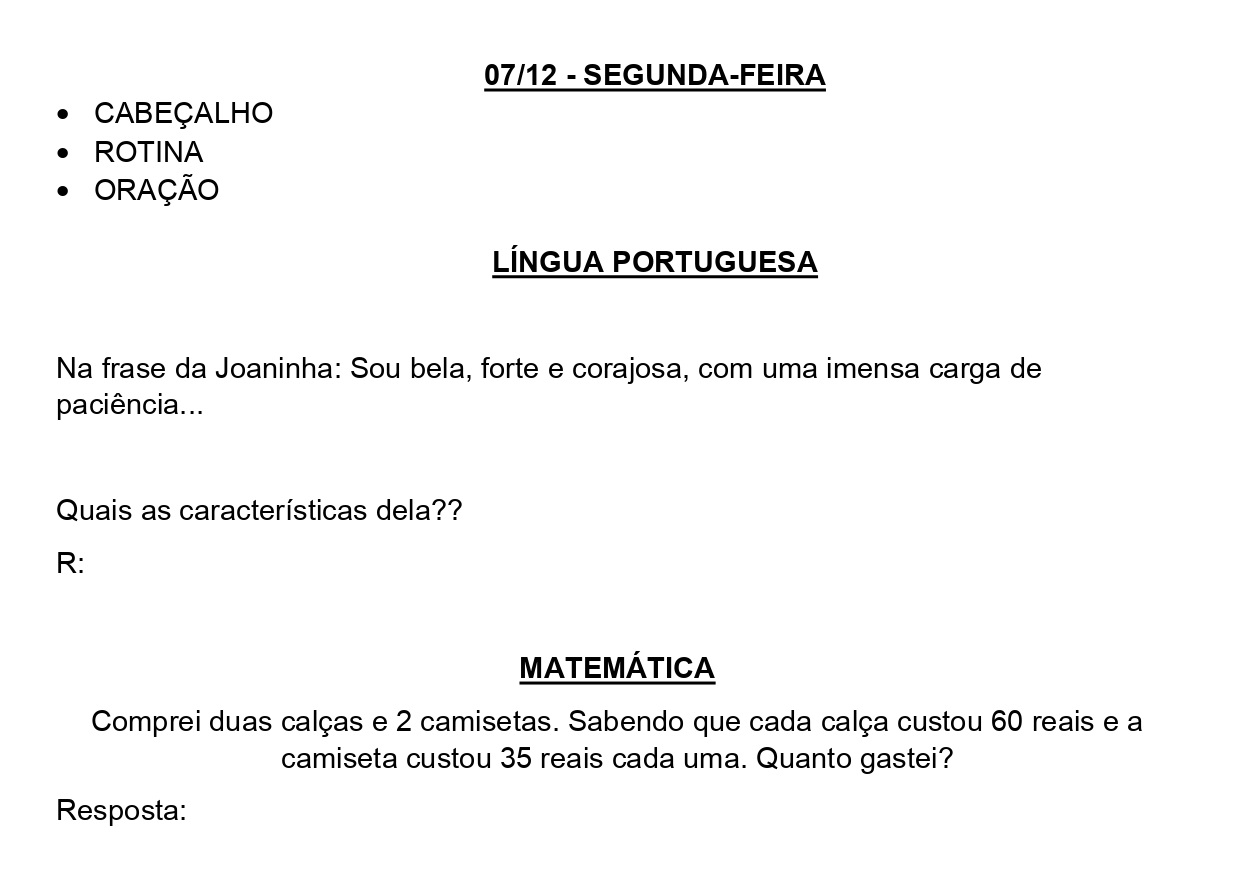 07/12 - SEGUNDA-FEIRA

• CABEÇALHO
• ROTINA
• ORAÇÃO

LÍNGUA PORTUGUESA

Na frase da Joaninha: Sou bela, forte e corajosa, com uma imensa carga de paciência...

Quais as características dela??

R:

MATEMÁTICA

Comprei duas calças e 2 camisetas. Sabendo que cada calça custou 60 reais e a camiseta custou 35 reais cada uma. Quanto gastei?

Resposta: